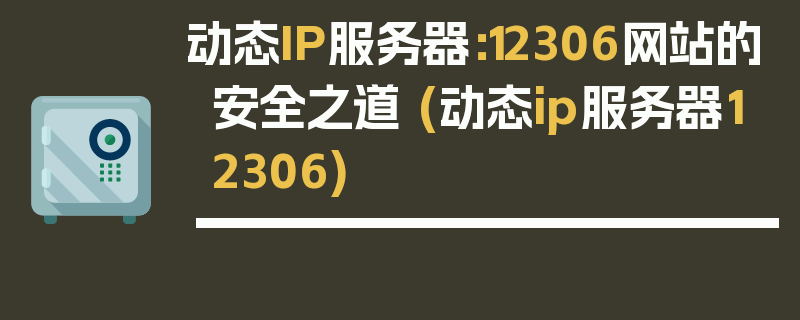 动态IP服务器:12306网站的安全之道 (动态ip服务器12306)